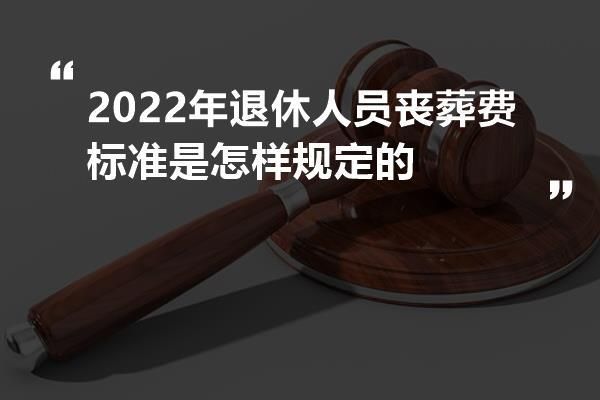 “
2022年退休人员丧葬费标准是怎样规定的
”